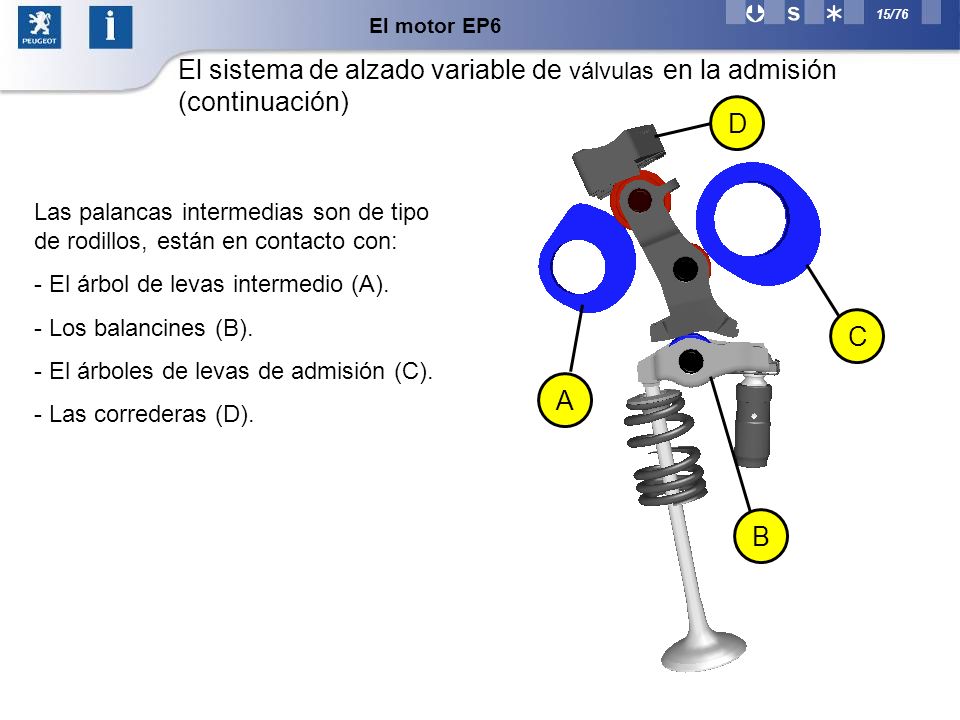 PEUGEOT

i

El motor EP6

S

15/76

El sistema de alzado variable de válvulas en la admisión (continuación)

Las palancas intermedias son de tipo de rodillos, están en contacto con:

- El árbol de levas intermedio (A).

- Los balancines (B).

- El árboles de levas de admisión (C).

- Las correderas (D).

D

C

A

B